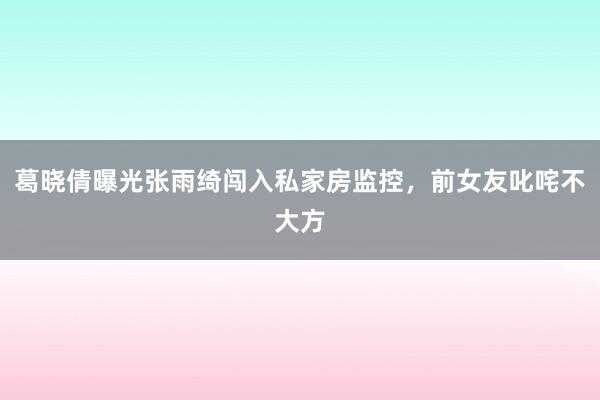 葛晓倩曝光张雨绮闯入私家房监控，前女友叱咤不大方